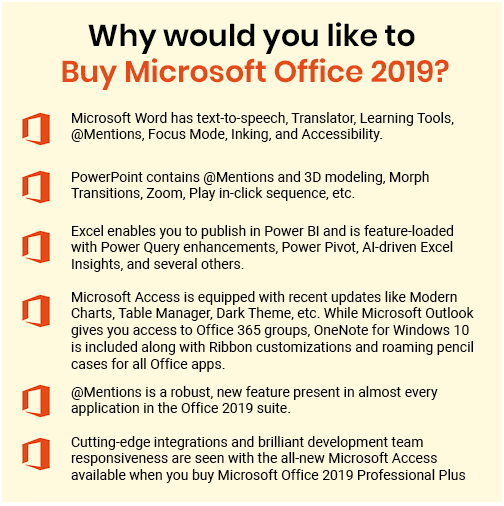 Why would you like to
Buy Microsoft Office 2019?

Microsoft Word has text-to-speech, Translator, Learning Tools, @Mentions, Focus Mode, Inking, and Accessibility.

PowerPoint contains @Mentions and 3D modeling, Morph Transitions, Zoom, Play in-click sequence, etc.

Excel enables you to publish in Power BI and is feature-loaded with Power Query enhancements, Power Pivot, AI-driven Excel Insights, and several others.

Microsoft Access is equipped with recent updates like Modern Charts, Table Manager, Dark Theme, etc. While Microsoft Outlook gives you access to Office 365 groups, OneNote for Windows 10 is included along with Ribbon customizations and roaming pencil cases for all Office apps.

@Mentions is a robust, new feature present in almost every application in the Office 2019 suite.

Cutting-edge integrations and brilliant development team responsiveness are seen with the all-new Microsoft Access available when you buy Microsoft Office 2019 Professional Plus